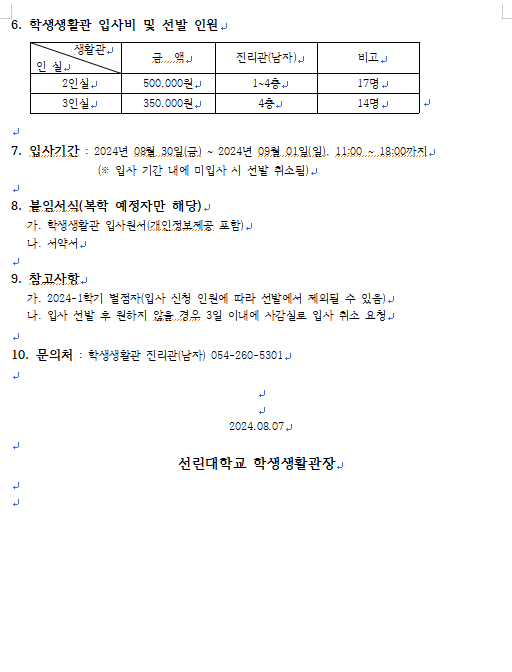 6. 학생생활관 입사비 및 선발 인원

| 생활관 / 인 실 | 금 액 | 진리관(남자) | 비고 |
|---|---|---|---|
| 2인실 | 500.000원 | 1~4층 | 17명 |
| 3인실 | 350.000원 | 4층 | 14명 |

7. 입사기간 : 2024년 08월 30일(금) ~ 2024년 09월 01일(일). 11:00 ~ 18:00까지
(※ 입사 기간 내에 미입사 시 선발 취소됨)

8. 붙임서식(복학 예정자만 해당)
가. 학생생활관 입사원서(개인정보제공 포함)
나. 서약서

9. 참고사항
가. 2024-1학기 벌점자(입사 신청 인원에 따라 선발에서 제외될 수 있음)
나. 입사 선발 후 원하지 않을 경우 3일 이내에 사감실로 입사 취소 요청

10. 문의처 : 학생생활관 진리관(남자) 054-260-5301

2024.08.07

선린대학교 학생생활관장